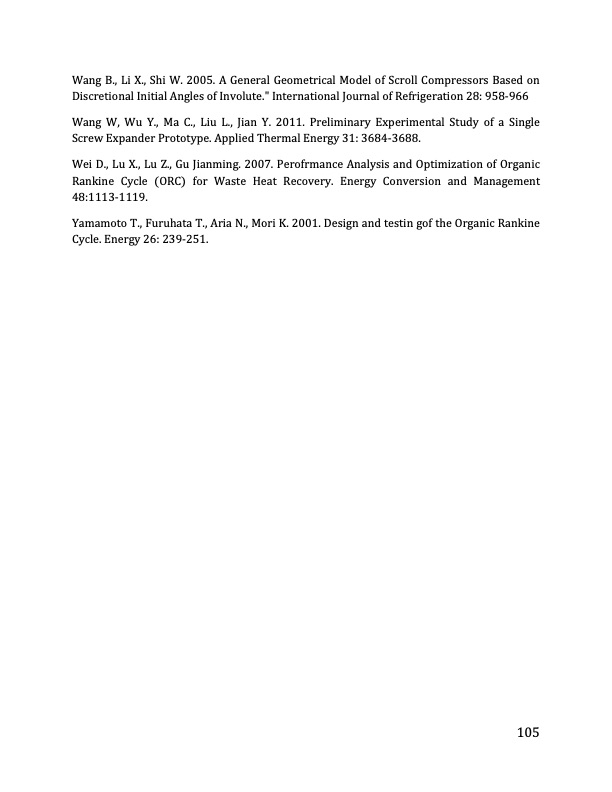 Wang B., Li X., Shi W. 2005. A General Geometrical Model of Scroll Compressors Based on Discretional Initial Angles of Involute." International Journal of Refrigeration 28: 958-966

Wang W, Wu Y., Ma C., Liu L., Jian Y. 2011. Preliminary Experimental Study of a Single Screw Expander Prototype. Applied Thermal Energy 31: 3684-3688.

Wei D., Lu X., Lu Z., Gu Jianming. 2007. Perofrmance Analysis and Optimization of Organic Rankine Cycle (ORC) for Waste Heat Recovery. Energy Conversion and Management 48:1113-1119.

Yamamoto T., Furuhata T., Aria N., Mori K. 2001. Design and testin gof the Organic Rankine Cycle. Energy 26: 239-251.

105